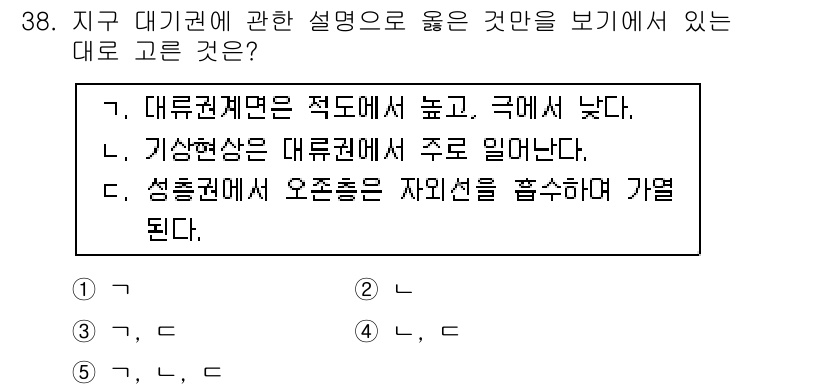 38. 지구 대기권에 관한 설명으로 옳은 것만을 보기에서 있는 대로 고른 것은?

ㄱ. 대류권계면은 적도에서 높고, 극에서 낮다.
ㄴ. 기상현상은 대류권에서 주로 일어난다.
ㄷ. 성층권에서 오존층은 자외선을 흡수하여 가열된다.

① ㄱ
② ㄴ
③ ㄱ, ㄷ
④ ㄴ, ㄷ
⑤ ㄱ, ㄴ, ㄷ